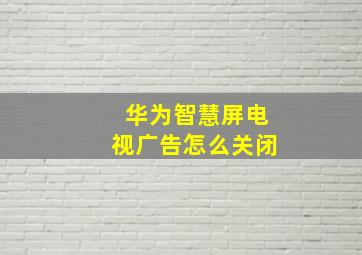 华为智慧屏电视广告怎么关闭